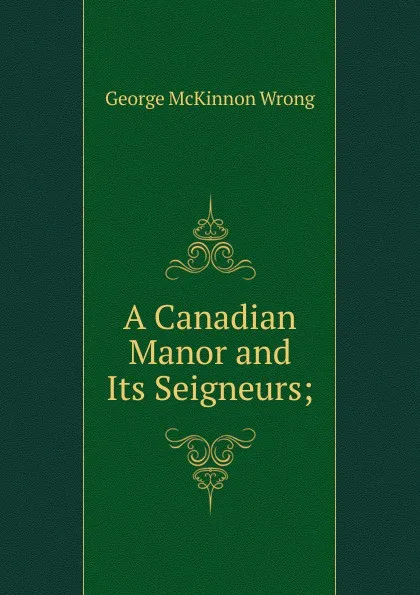 George McKinnon Wrong

A Canadian Manor and Its Seigneurs;